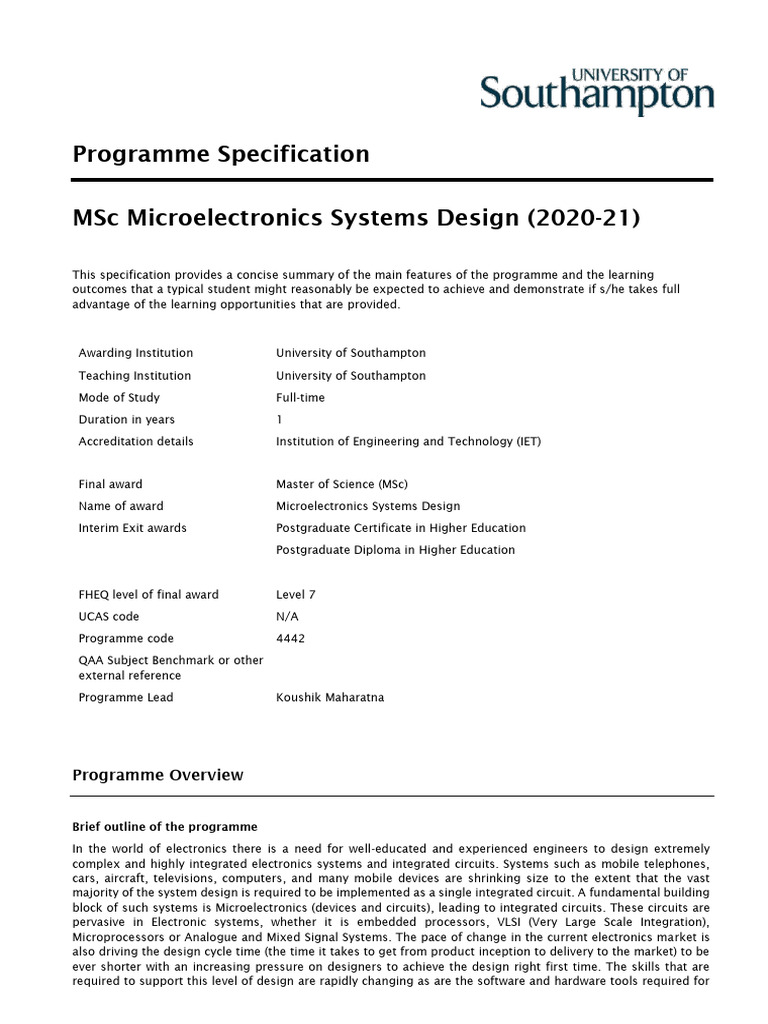 UNIVERSITY OF
Southampton

Programme Specification

MSc Microelectronics Systems Design (2020-21)

This specification provides a concise summary of the main features of the programme and the learning outcomes that a typical student might reasonably be expected to achieve and demonstrate if s/he takes full advantage of the learning opportunities that are provided.

Awarding Institution University of Southampton
Teaching Institution University of Southampton
Mode of Study Full-time
Duration in years 1
Accreditation details Institution of Engineering and Technology (IET)

Final award Master of Science (MSc)
Name of award Microelectronics Systems Design
Interim Exit awards Postgraduate Certificate in Higher Education
Postgraduate Diploma in Higher Education

FHEQ level of final award Level 7
UCAS code N/A
Programme code 4442
QAA Subject Benchmark or other external reference
Programme Lead Koushik Maharatna

Programme Overview

Brief outline of the programme

In the world of electronics there is a need for well-educated and experienced engineers to design extremely complex and highly integrated electronics systems and integrated circuits. Systems such as mobile telephones, cars, aircraft, televisions, computers, and many mobile devices are shrinking size to the extent that the vast majority of the system design is required to be implemented as a single integrated circuit. A fundamental building block of such systems is Microelectronics (devices and circuits), leading to integrated circuits. These circuits are pervasive in Electronic systems, whether it is embedded processors, VLSI (Very Large Scale Integration), Microprocessors or Analogue and Mixed Signal Systems. The pace of change in the current electronics market is also driving the design cycle time (the time it takes to get from product inception to delivery to the market) to be ever shorter with an increasing pressure on designers to achieve the design right first time. The skills that are required to support this level of design are rapidly changing as are the software and hardware tools required for